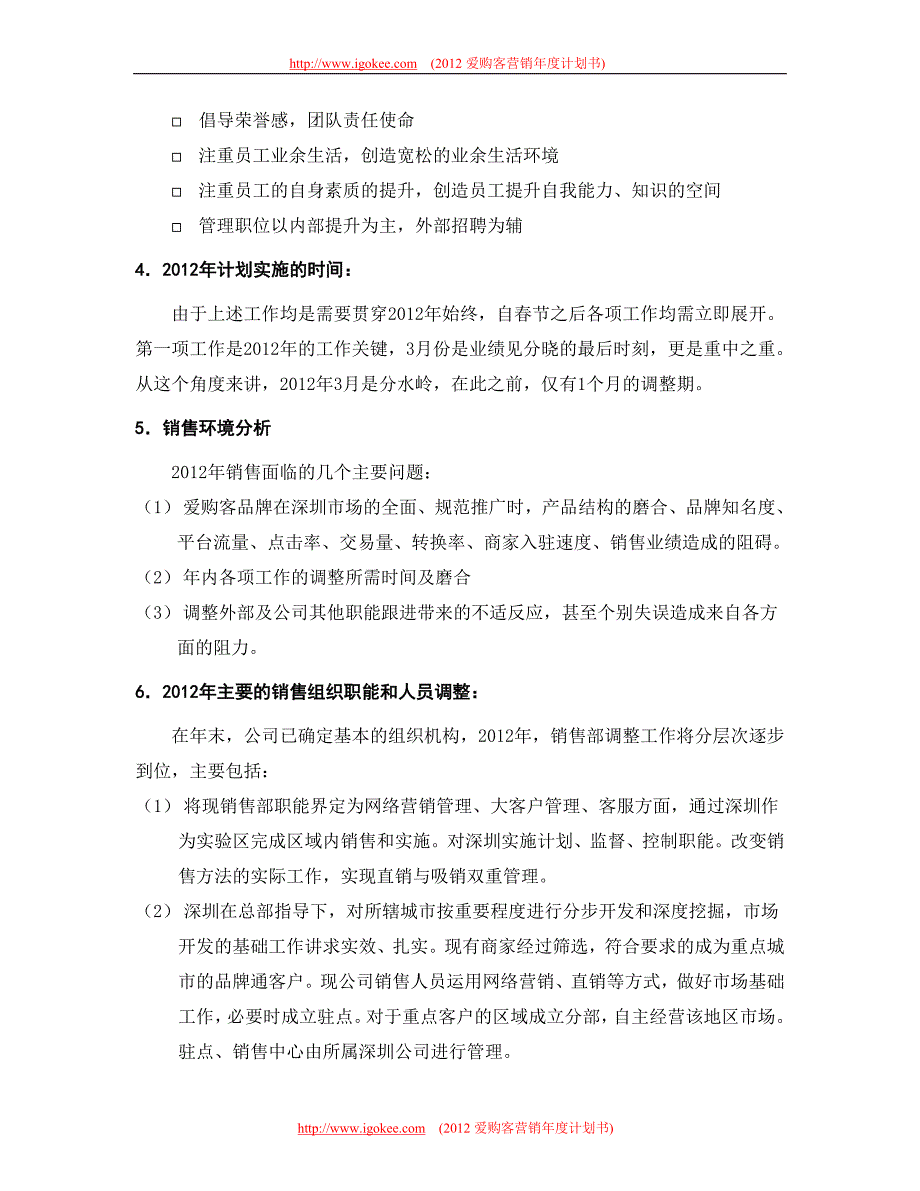 http://www.igokee.com (2012 爱购客营销年度计划书)

□ 倡导荣誉感，团队责任使命

□ 注重员工业余生活，创造宽松的业余生活环境

□ 注重员工的自身素质的提升，创造员工提升自我能力、知识的空间

□ 管理职位以内部提升为主，外部招聘为辅

4．2012年计划实施的时间：

由于上述工作均是需要贯穿2012年始终，自春节之后各项工作均需立即展开。第一项工作是2012年的工作关键，3月份是业绩见分晓的最后时刻，更是重中之重。从这个角度来讲，2012年3月是分水岭，在此之前，仅有1个月的调整期。

5．销售环境分析

2012年销售面临的几个主要问题：

（1）爱购客品牌在深圳市场的全面、规范推广时，产品结构的磨合、品牌知名度、平台流量、点击率、交易量、转换率、商家入驻速度、销售业绩造成的阻碍。

（2）年内各项工作的调整所需时间及磨合

（3）调整外部及公司其他职能跟进带来的不适反应，甚至个别失误造成来自各方面的阻力。

6．2012年主要的销售组织职能和人员调整：

在年末，公司已确定基本的组织机构，2012年，销售部调整工作将分层次逐步到位，主要包括：

（1）将现销售部职能界定为网络营销管理、大客户管理、客服方面，通过深圳作为实验区完成区域内销售和实施。对深圳实施计划、监督、控制职能。改变销售方法的实际工作，实现直销与吸销双重管理。

（2）深圳在总部指导下，对所辖城市按重要程度进行分步开发和深度挖掘，市场开发的基础工作讲求实效、扎实。现有商家经过筛选，符合要求的成为重点城市的品牌通客户。现公司销售人员运用网络营销、直销等方式，做好市场基础工作，必要时成立驻点。对于重点客户的区域成立分部，自主经营该地区市场。驻点、销售中心由所属深圳公司进行管理。

http://www.igokee.com (2012 爱购客营销年度计划书)